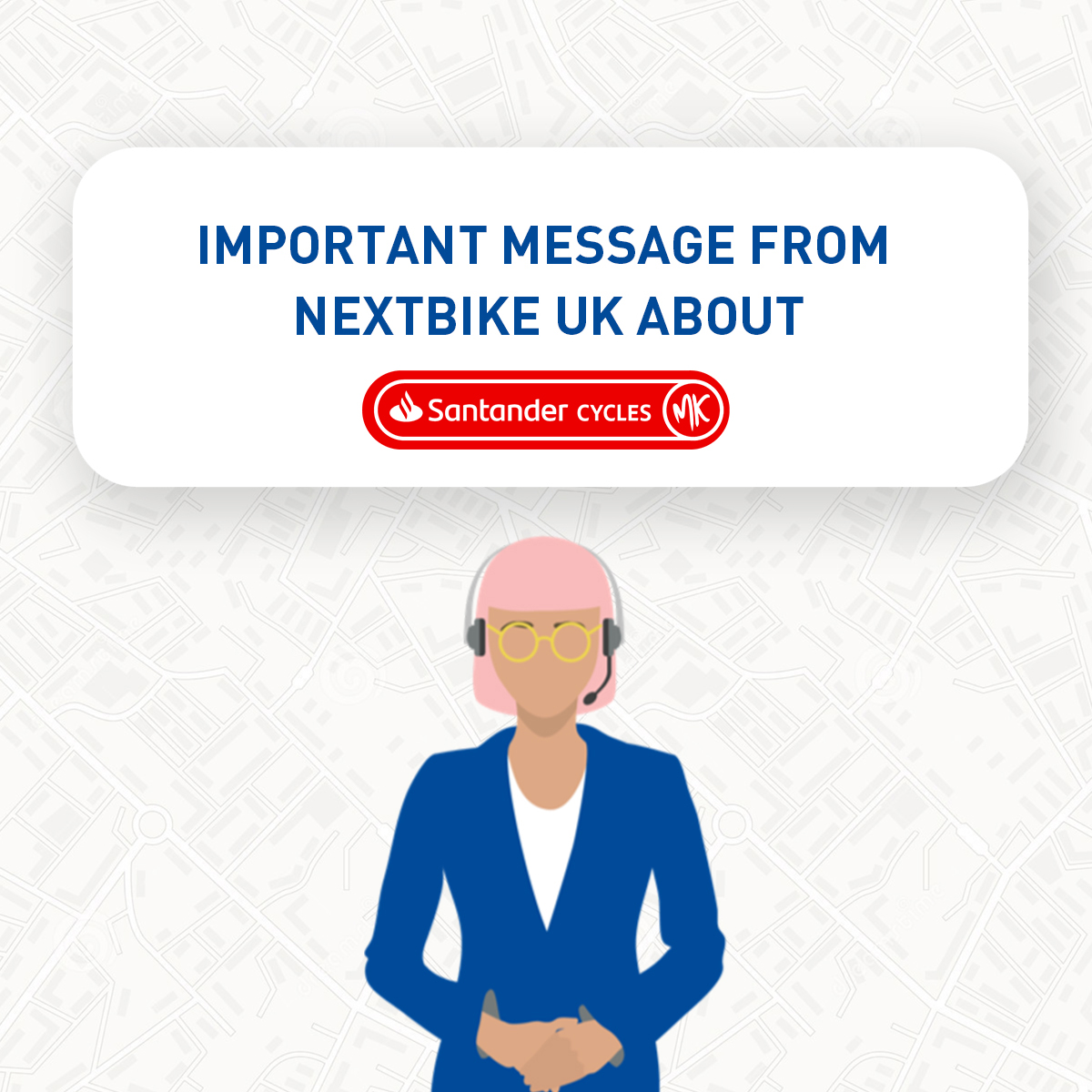 IMPORTANT MESSAGE FROM NEXTBIKE UK ABOUT

Santander CYCLES MK